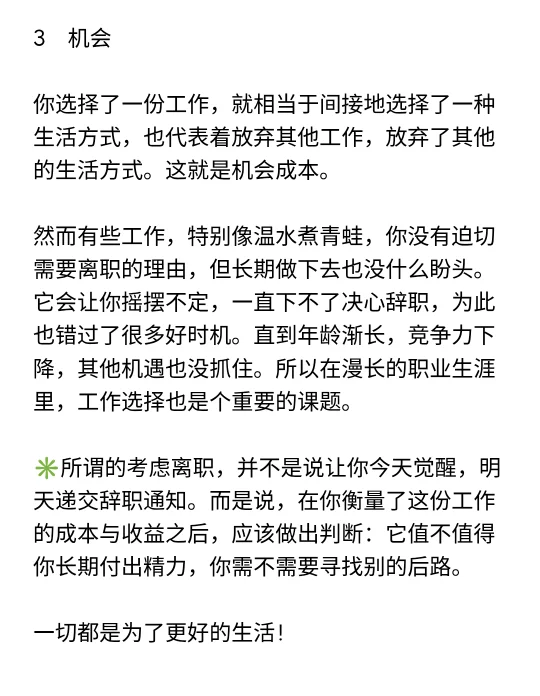 3　机会

你选择了一份工作，就相当于间接地选择了一种生活方式，也代表着放弃其他工作，放弃了其他的生活方式。这就是机会成本。

然而有些工作，特别像温水煮青蛙，你没有迫切需要离职的理由，但长期做下去也没什么盼头。它会让你摇摆不定，一直下不了决心辞职，为此也错过了很多好时机。直到年龄渐长，竞争力下降，其他机遇也没抓住。所以在漫长的职业生涯里，工作选择也是个重要的课题。

✳️所谓的考虑离职，并不是说让你今天觉醒，明天递交辞职通知。而是说，在你衡量了这份工作的成本与收益之后，应该做出判断：它值不值得你长期付出精力，你需不需要寻找别的后路。

一切都是为了更好的生活！